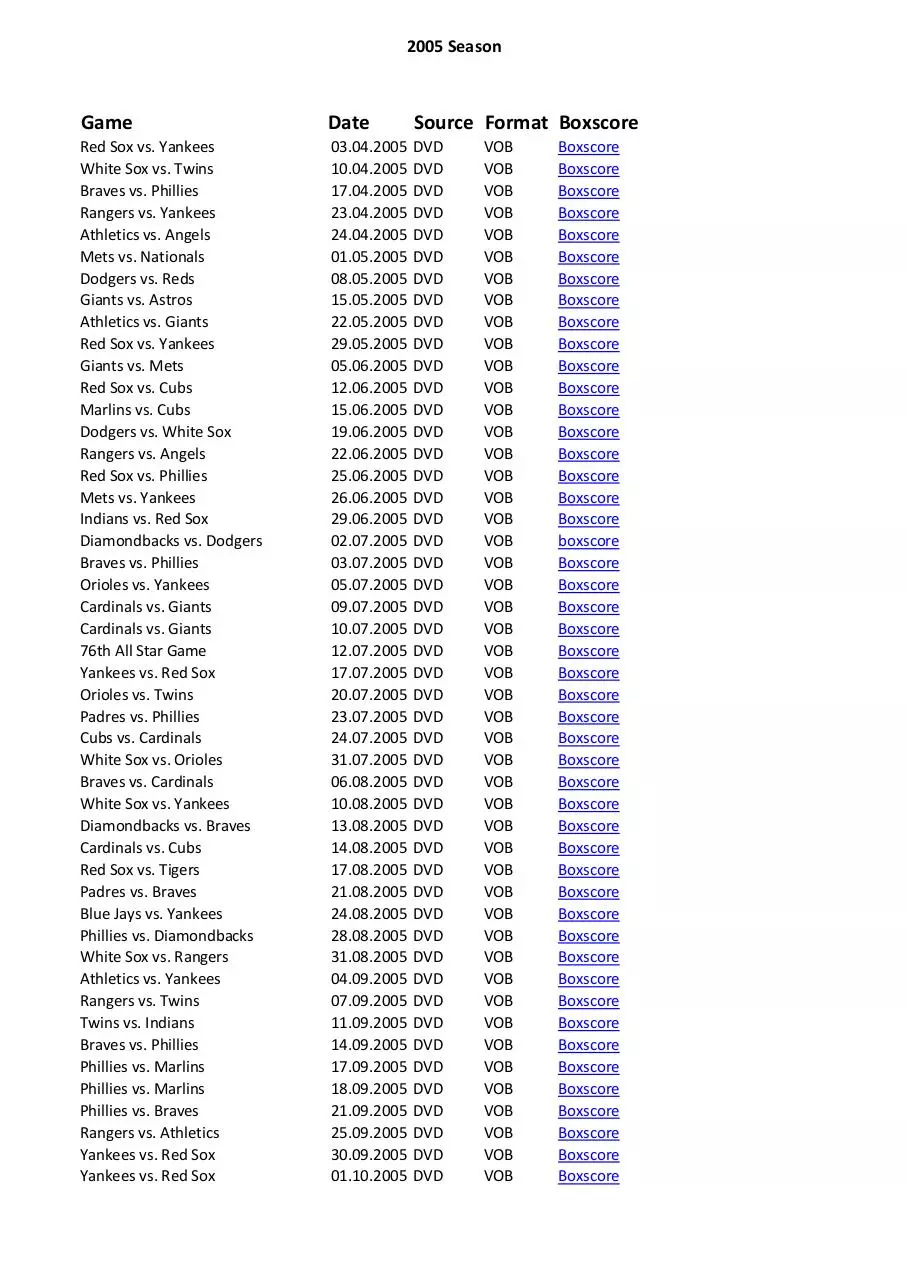 2005 Season

| Game | Date | Source | Format | Boxscore |
|---|---|---|---|---|
| Red Sox vs. Yankees | 03.04.2005 | DVD | VOB | Boxscore |
| White Sox vs. Twins | 10.04.2005 | DVD | VOB | Boxscore |
| Braves vs. Phillies | 17.04.2005 | DVD | VOB | Boxscore |
| Rangers vs. Yankees | 23.04.2005 | DVD | VOB | Boxscore |
| Athletics vs. Angels | 24.04.2005 | DVD | VOB | Boxscore |
| Mets vs. Nationals | 01.05.2005 | DVD | VOB | Boxscore |
| Dodgers vs. Reds | 08.05.2005 | DVD | VOB | Boxscore |
| Giants vs. Astros | 15.05.2005 | DVD | VOB | Boxscore |
| Athletics vs. Giants | 22.05.2005 | DVD | VOB | Boxscore |
| Red Sox vs. Yankees | 29.05.2005 | DVD | VOB | Boxscore |
| Giants vs. Mets | 05.06.2005 | DVD | VOB | Boxscore |
| Red Sox vs. Cubs | 12.06.2005 | DVD | VOB | Boxscore |
| Marlins vs. Cubs | 15.06.2005 | DVD | VOB | Boxscore |
| Dodgers vs. White Sox | 19.06.2005 | DVD | VOB | Boxscore |
| Rangers vs. Angels | 22.06.2005 | DVD | VOB | Boxscore |
| Red Sox vs. Phillies | 25.06.2005 | DVD | VOB | Boxscore |
| Mets vs. Yankees | 26.06.2005 | DVD | VOB | Boxscore |
| Indians vs. Red Sox | 29.06.2005 | DVD | VOB | Boxscore |
| Diamondbacks vs. Dodgers | 02.07.2005 | DVD | VOB | boxscore |
| Braves vs. Phillies | 03.07.2005 | DVD | VOB | Boxscore |
| Orioles vs. Yankees | 05.07.2005 | DVD | VOB | Boxscore |
| Cardinals vs. Giants | 09.07.2005 | DVD | VOB | Boxscore |
| Cardinals vs. Giants | 10.07.2005 | DVD | VOB | Boxscore |
| 76th All Star Game | 12.07.2005 | DVD | VOB | Boxscore |
| Yankees vs. Red Sox | 17.07.2005 | DVD | VOB | Boxscore |
| Orioles vs. Twins | 20.07.2005 | DVD | VOB | Boxscore |
| Padres vs. Phillies | 23.07.2005 | DVD | VOB | Boxscore |
| Cubs vs. Cardinals | 24.07.2005 | DVD | VOB | Boxscore |
| White Sox vs. Orioles | 31.07.2005 | DVD | VOB | Boxscore |
| Braves vs. Cardinals | 06.08.2005 | DVD | VOB | Boxscore |
| White Sox vs. Yankees | 10.08.2005 | DVD | VOB | Boxscore |
| Diamondbacks vs. Braves | 13.08.2005 | DVD | VOB | Boxscore |
| Cardinals vs. Cubs | 14.08.2005 | DVD | VOB | Boxscore |
| Red Sox vs. Tigers | 17.08.2005 | DVD | VOB | Boxscore |
| Padres vs. Braves | 21.08.2005 | DVD | VOB | Boxscore |
| Blue Jays vs. Yankees | 24.08.2005 | DVD | VOB | Boxscore |
| Phillies vs. Diamondbacks | 28.08.2005 | DVD | VOB | Boxscore |
| White Sox vs. Rangers | 31.08.2005 | DVD | VOB | Boxscore |
| Athletics vs. Yankees | 04.09.2005 | DVD | VOB | Boxscore |
| Rangers vs. Twins | 07.09.2005 | DVD | VOB | Boxscore |
| Twins vs. Indians | 11.09.2005 | DVD | VOB | Boxscore |
| Braves vs. Phillies | 14.09.2005 | DVD | VOB | Boxscore |
| Phillies vs. Marlins | 17.09.2005 | DVD | VOB | Boxscore |
| Phillies vs. Marlins | 18.09.2005 | DVD | VOB | Boxscore |
| Phillies vs. Braves | 21.09.2005 | DVD | VOB | Boxscore |
| Rangers vs. Athletics | 25.09.2005 | DVD | VOB | Boxscore |
| Yankees vs. Red Sox | 30.09.2005 | DVD | VOB | Boxscore |
| Yankees vs. Red Sox | 01.10.2005 | DVD | VOB | Boxscore |